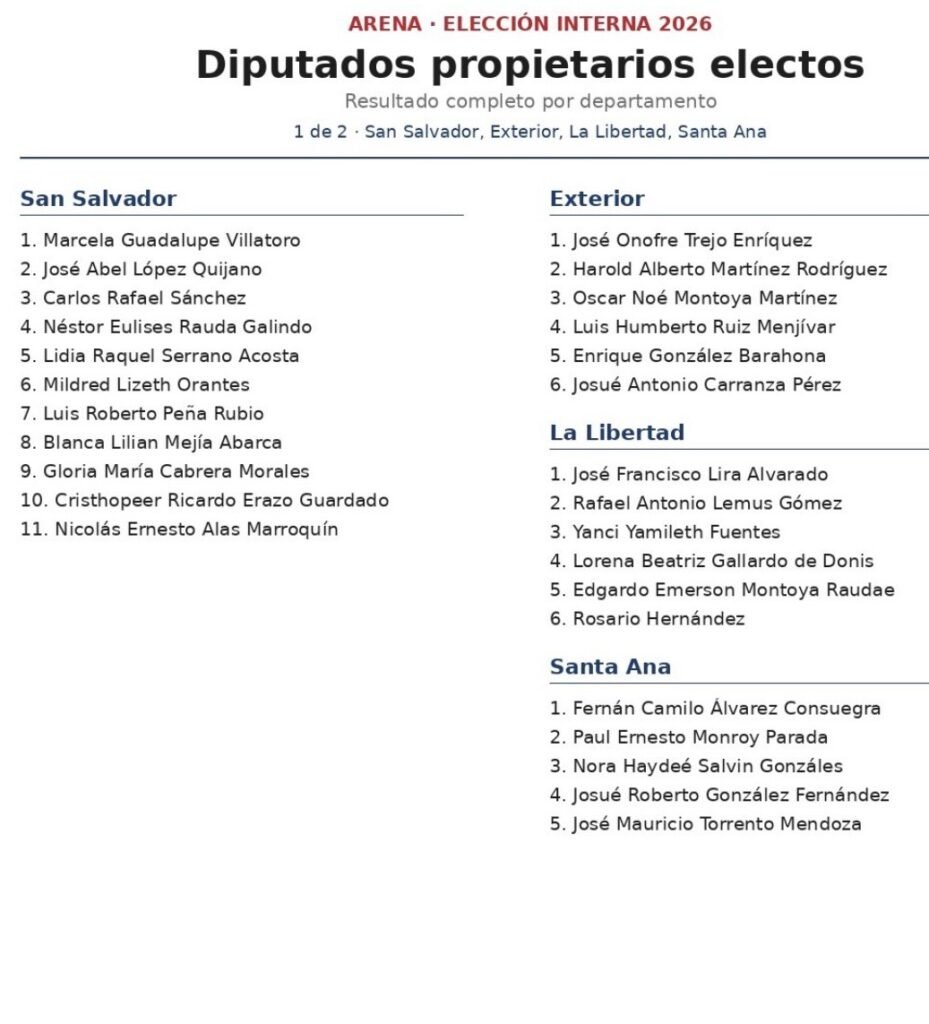 ARENA · ELECCIÓN INTERNA 2026

Diputados propietarios electos

Resultado completo por departamento

1 de 2 · San Salvador, Exterior, La Libertad, Santa Ana

San Salvador

1. Marcela Guadalupe Villatoro
2. José Abel López Quijano
3. Carlos Rafael Sánchez
4. Néstor Eulises Rauda Galindo
5. Lidia Raquel Serrano Acosta
6. Mildred Lizeth Orantes
7. Luis Roberto Peña Rubio
8. Blanca Lilian Mejía Abarca
9. Gloria María Cabrera Morales
10. Cristhopeer Ricardo Erazo Guardado
11. Nicolás Ernesto Alas Marroquín

Exterior

1. José Onofre Trejo Enríquez
2. Harold Alberto Martínez Rodríguez
3. Oscar Noé Montoya Martínez
4. Luis Humberto Ruiz Menjívar
5. Enrique González Barahona
6. Josué Antonio Carranza Pérez

La Libertad

1. José Francisco Lira Alvarado
2. Rafael Antonio Lemus Gómez
3. Yanci Yamileth Fuentes
4. Lorena Beatriz Gallardo de Donis
5. Edgardo Emerson Montoya Raudae
6. Rosario Hernández

Santa Ana

1. Fernán Camilo Álvarez Consuegra
2. Paul Ernesto Monroy Parada
3. Nora Haydeé Salvin Gonzáles
4. Josué Roberto González Fernández
5. José Mauricio Torrento Mendoza